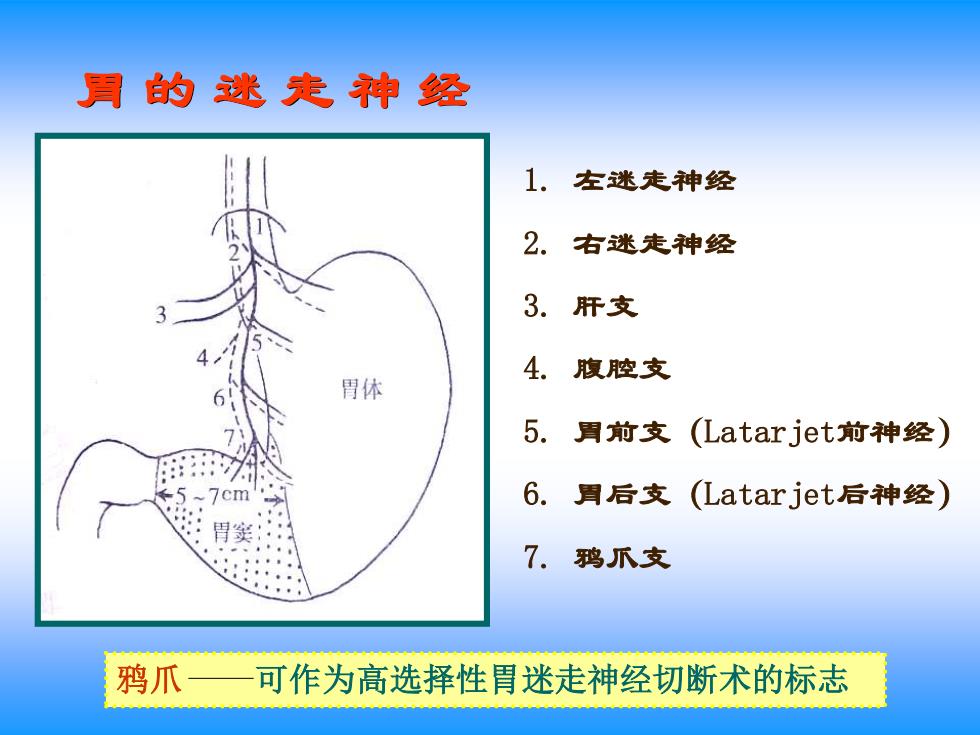 胃的迷走神经

1
2
3
4
5
6
7
胃体
5～7cm
胃窦

1. 左迷走神经
2. 右迷走神经
3. 肝支
4. 腹腔支
5. 胃前支 (Latarjet前神经)
6. 胃后支 (Latarjet后神经)
7. 鸦爪支

鸦爪——可作为高选择性胃迷走神经切断术的标志